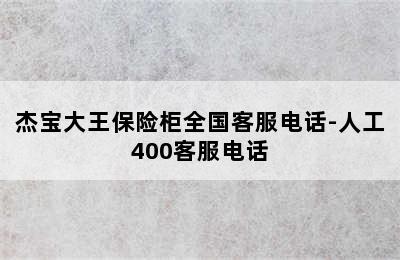 杰宝大王保险柜全国客服电话-人工400客服电话